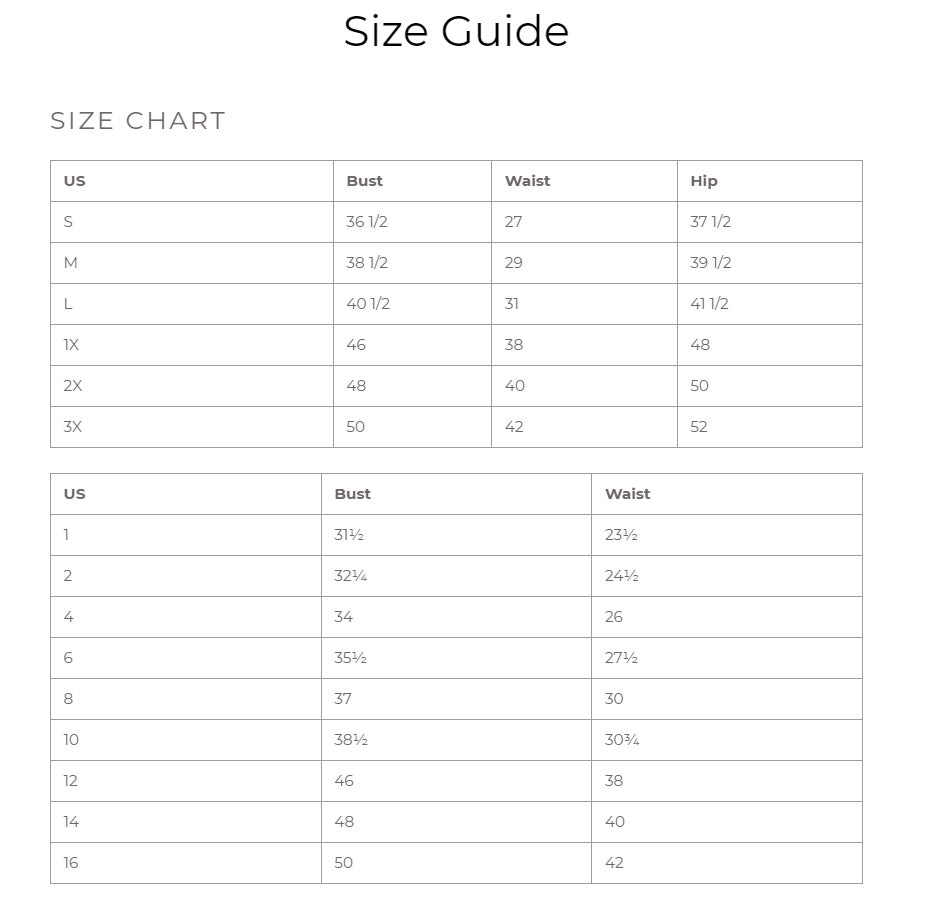 Size Guide

SIZE CHART

| US | Bust | Waist | Hip |
|---|---|---|---|
| S | 36 1/2 | 27 | 37 1/2 |
| M | 38 1/2 | 29 | 39 1/2 |
| L | 40 1/2 | 31 | 41 1/2 |
| 1X | 46 | 38 | 48 |
| 2X | 48 | 40 | 50 |
| 3X | 50 | 42 | 52 |

| US | Bust | Waist |
|---|---|---|
| 1 | 31½ | 23½ |
| 2 | 32¼ | 24½ |
| 4 | 34 | 26 |
| 6 | 35½ | 27½ |
| 8 | 37 | 30 |
| 10 | 38½ | 30¾ |
| 12 | 46 | 38 |
| 14 | 48 | 40 |
| 16 | 50 | 42 |